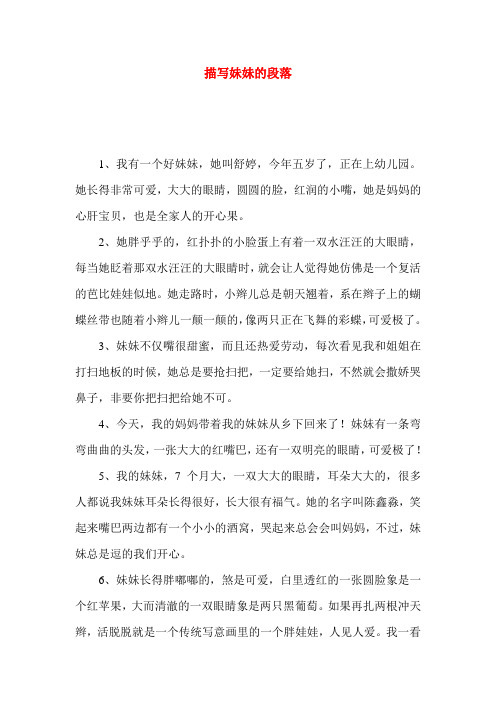 描写妹妹的段落

1、我有一个好妹妹，她叫舒婷，今年五岁了，正在上幼儿园。她长得非常可爱，大大的眼睛，圆圆的脸，红润的小嘴，她是妈妈的心肝宝贝，也是全家人的开心果。

2、她胖乎乎的，红扑扑的小脸蛋上有着一双水汪汪的大眼睛，每当她眨着那双水汪汪的大眼睛时，就会让人觉得她仿佛是一个复活的芭比娃娃似地。她走路时，小辫儿总是朝天翘着，系在辫子上的蝴蝶丝带也随着小辫儿一颠一颠的，像两只正在飞舞的彩蝶，可爱极了。

3、妹妹不仅嘴很甜蜜，而且还热爱劳动，每次看见我和姐姐在打扫地板的时候，她总是要抢扫把，一定要给她扫，不然就会撒娇哭鼻子，非要你把扫把给她不可。

4、今天，我的妈妈带着我的妹妹从乡下回来了！妹妹有一条弯弯曲曲的头发，一张大大的红嘴巴，还有一双明亮的眼睛，可爱极了！

5、我的妹妹，7 个月大，一双大大的眼睛，耳朵大大的，很多人都说我妹妹耳朵长得很好，长大很有福气。她的名字叫陈鑫淼，笑起来嘴巴两边都有一个小小的酒窝，哭起来总会会叫妈妈，不过，妹妹总是逗的我们开心。

6、妹妹长得胖嘟嘟的，煞是可爱，白里透红的一张圆脸象是一个红苹果，大而清澈的一双眼睛象是两只黑葡萄。如果再扎两根冲天辫，活脱脱就是一个传统写意画里的一个胖娃娃，人见人爱。我一看